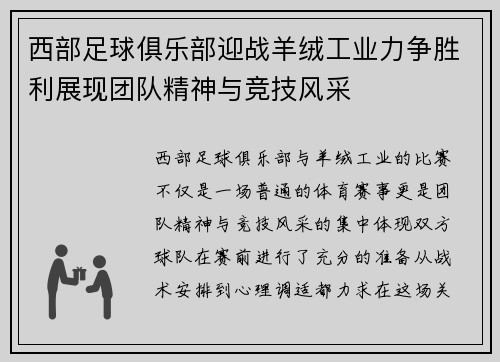 西部足球俱乐部迎战羊绒工业力争胜利展现团队精神与竞技风采

西部足球俱乐部与羊绒工业的比赛不仅是一场普通的体育赛事更是团队精神与竞技风采的集中体现双方球队在赛前进行了充分的准备从战术安排到心理调适都力求在这场关